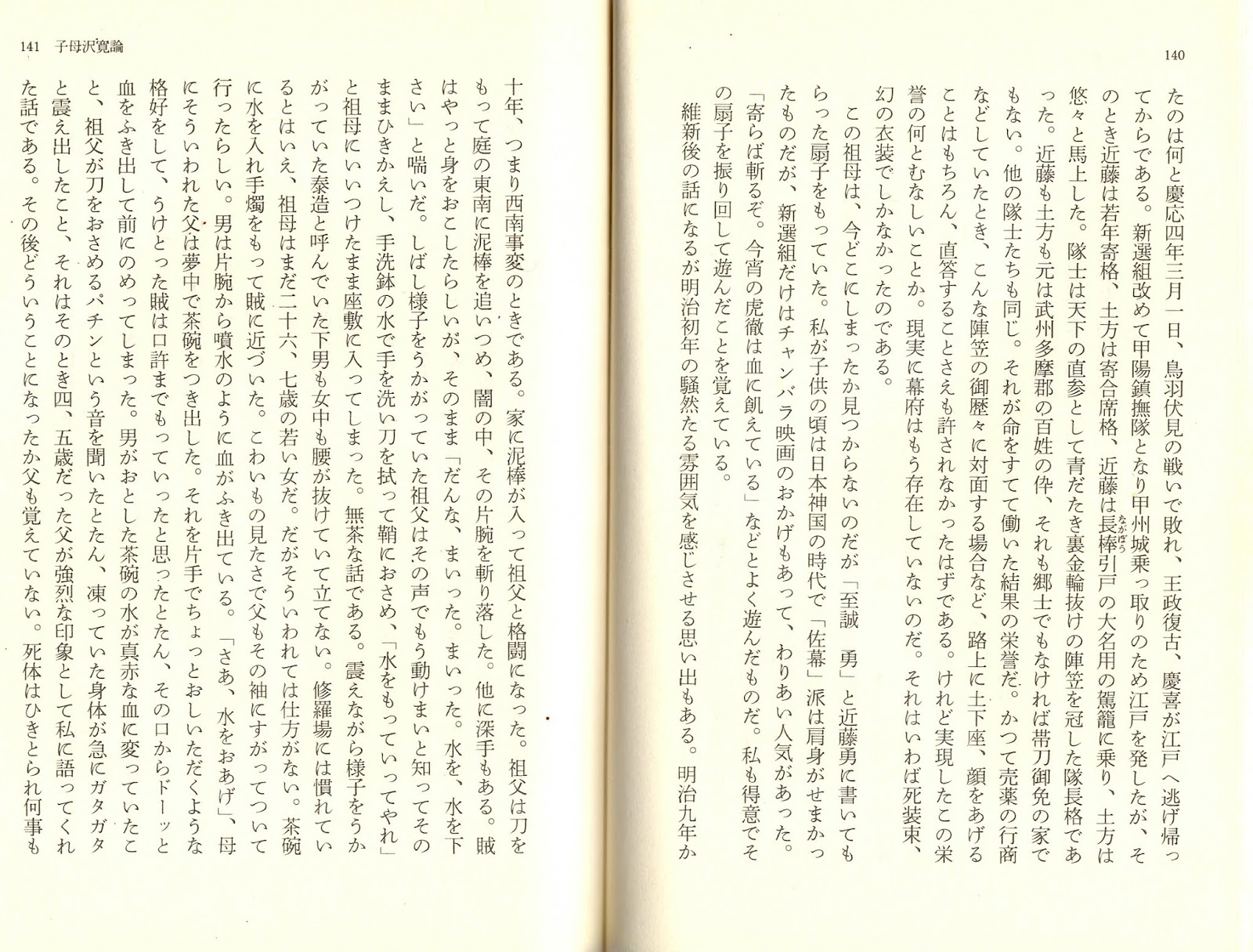 140

たのは何と慶応四年三月一日、鳥羽伏見の戦いで敗れ、王政復古、慶喜が江戸へ逃げ帰ってからである。新選組改めて甲陽鎮撫隊となり甲州城乗っ取りのため江戸を発したが、そのとき近藤は若年寄格、土方は寄合席格、近藤は長棒引戸の大名用の駕籠に乗り、土方は悠々と馬上した。隊士は天下の直参として青だたき裏金輪抜けの陣笠を冠した隊長格であった。近藤も土方も元は武州多摩郡の百姓の伜、それも郷士でもなければ帯刀御免の家でもない。他の隊士たちも同じ。それが命をすてて働いた結果の栄誉だ。かつて売薬の行商などしていたとき、こんな陣笠の御歴々に対面する場合など、路上に土下座、顔をあげることはもちろん、直答することさえも許されなかったはずである。けれど実現したこの栄誉の何とむなしいことか。現実に幕府はもう存在していないのだ。それはいわば死装束、幻の衣装でしかなかったのである。

この祖母は、今どこにしまったか見つからないのだが「至誠　勇」と近藤勇に書いてもらった扇子をもっていた。私が子供の頃は日本神国の時代で「佐幕」派は肩身がせまかったものだが、新選組だけはチャンバラ映画のおかげもあって、わりあい人気があった。「寄らば斬るぞ。今宵の虎徹は血に飢えている」などとよく遊んだものだ。私も得意でその扇子を振り回して遊んだことを覚えている。

維新後の話になるが明治初年の騒然たる雰囲気を感じさせる思い出もある。明治九年か

141　子母沢寛論

十年、つまり西南事変のときである。家に泥棒が入って祖父と格闘になった。祖父は刀をもって庭の東南に泥棒を追いつめ、闇の中、その片腕を斬り落した。他に深手もある。賊はやっと身をおこしたらしいが、そのまま「だんな、まいった。まいった。水を、水を下さい」と喘いだ。しばし様子をうかがっていた祖父はその声でもう動けまいと知ってそのままひきかえし、手洗鉢の水で手を洗い刀を拭って鞘におさめ、「水をもっていってやれ」と祖母にいいつけたまま座敷に入ってしまった。無茶な話である。震えながら様子をうかがっていた泰造と呼んでいた下男も女中も腰が抜けていて立てない。修羅場には慣れているとはいえ、祖母はまだ二十六、七歳の若い女だ。だがそういわれては仕方がない。茶碗に水を入れ手燭をもって賊に近づいた。こわいもの見たさで父もその袖にすがってついて行ったらしい。男は片腕から噴水のように血がふき出ている。「さあ、水をおあげ」、母にそういわれた父は夢中で茶碗をつき出した。それを片手でちょっとおしいただくような格好をして、うけとった賊は口許までもっていったと思ったとたん、その口からドーッと血をふき出して前にのめってしまった。男がおとした茶碗の水が真赤な血に変っていたこと、祖父が刀をおさめるパチンという音を聞いたとたん、凍っていた身体が急にガタガタと震え出したこと、それはそのとき四、五歳だった父が強烈な印象として私に語ってくれた話である。その後どういうことになったか父も覚えていない。死体はひきとられ何事も